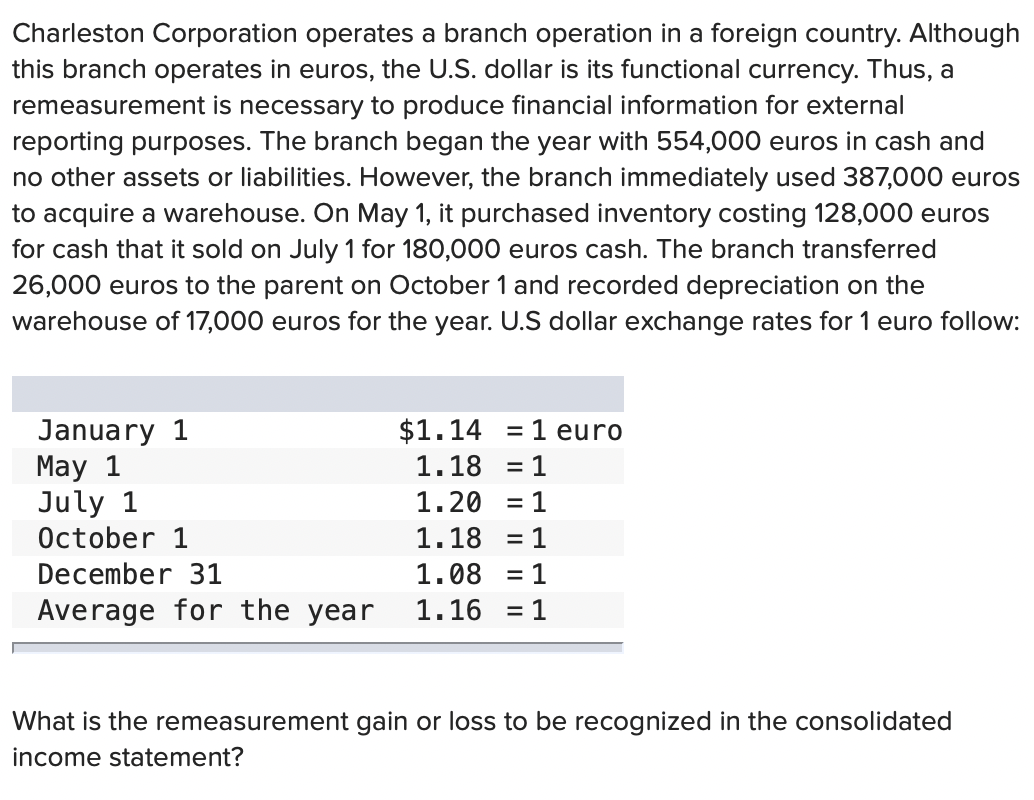 Charleston Corporation operates a branch operation in a foreign country. Although this branch operates in euros, the U.S. dollar is its functional currency. Thus, a remeasurement is necessary to produce financial information for external reporting purposes. The branch began the year with 554,000 euros in cash and no other assets or liabilities. However, the branch immediately used 387,000 euros to acquire a warehouse. On May 1, it purchased inventory costing 128,000 euros for cash that it sold on July 1 for 180,000 euros cash. The branch transferred 26,000 euros to the parent on October 1 and recorded depreciation on the warehouse of 17,000 euros for the year. U.S dollar exchange rates for 1 euro follow:

| | | |
|---|---|---|
| January 1 | \$1.14 | = 1 euro |
| May 1 | 1.18 | = 1 |
| July 1 | 1.20 | = 1 |
| October 1 | 1.18 | = 1 |
| December 31 | 1.08 | = 1 |
| Average for the year | 1.16 | = 1 |

What is the remeasurement gain or loss to be recognized in the consolidated income statement?